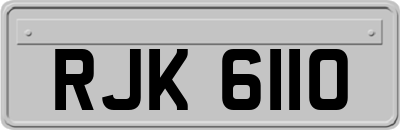 RJK 6110